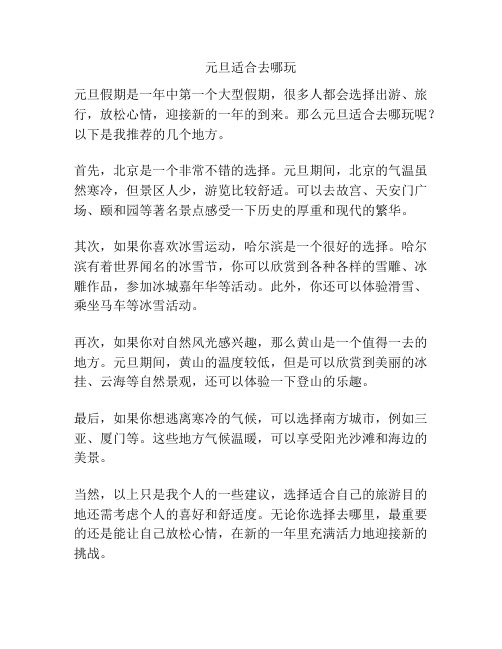 元旦适合去哪玩

元旦假期是一年中第一个大型假期，很多人都会选择出游、旅行，放松心情，迎接新的一年的到来。那么元旦适合去哪玩呢？以下是我推荐的几个地方。

首先，北京是一个非常不错的选择。元旦期间，北京的气温虽然寒冷，但景区人少，游览比较舒适。可以去故宫、天安门广场、颐和园等著名景点感受一下历史的厚重和现代的繁华。

其次，如果你喜欢冰雪运动，哈尔滨是一个很好的选择。哈尔滨有着世界闻名的冰雪节，你可以欣赏到各种各样的雪雕、冰雕作品，参加冰城嘉年华等活动。此外，你还可以体验滑雪、乘坐马车等冰雪活动。

再次，如果你对自然风光感兴趣，那么黄山是一个值得一去的地方。元旦期间，黄山的温度较低，但是可以欣赏到美丽的冰挂、云海等自然景观，还可以体验一下登山的乐趣。

最后，如果你想逃离寒冷的气候，可以选择南方城市，例如三亚、厦门等。这些地方气候温暖，可以享受阳光沙滩和海边的美景。

当然，以上只是我个人的一些建议，选择适合自己的旅游目的地还需考虑个人的喜好和舒适度。无论你选择去哪里，最重要的还是能让自己放松心情，在新的一年里充满活力地迎接新的挑战。